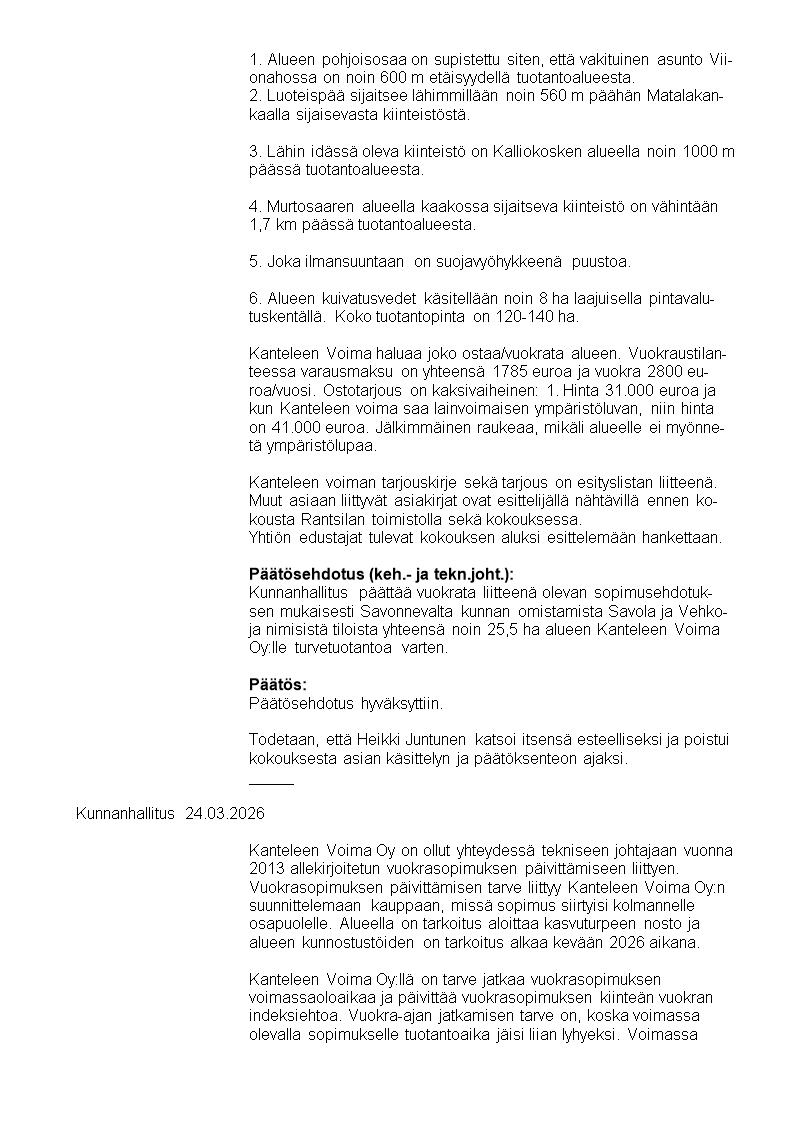 1. Alueen pohjoisosaa on supistettu siten, että vakituinen asunto Viionahossa on noin 600 m etäisyydellä tuotantoalueesta.
2. Luoteispää sijaitsee lähimmillään noin 560 m päähän Matalakankaalla sijaisevasta kiinteistöstä.

3. Lähin idässä oleva kiinteistö on Kalliokosken alueella noin 1000 m päässä tuotantoalueesta.

4. Murtosaaren alueella kaakossa sijaitseva kiinteistö on vähintään 1,7 km päässä tuotantoalueesta.

5. Joka ilmansuuntaan on suojavyöhykkeenä puustoa.

6. Alueen kuivatusvedet käsitellään noin 8 ha laajuisella pintavalutuskentällä. Koko tuotantopinta on 120-140 ha.

Kanteleen Voima haluaa joko ostaa/vuokrata alueen. Vuokraustilanteessa varausmaksu on yhteensä 1785 euroa ja vuokra 2800 euroa/vuosi. Ostotarjous on kaksivaiheinen: 1. Hinta 31.000 euroa ja kun Kanteleen voima saa lainvoimaisen ympäristöluvan, niin hinta on 41.000 euroa. Jälkimmäinen raukeaa, mikäli alueelle ei myönnetä ympäristölupaa.

Kanteleen voiman tarjouskirje sekä tarjous on esityslistan liitteenä. Muut asiaan liittyvät asiakirjat ovat esittelijällä nähtävillä ennen kokousta Rantsilan toimistolla sekä kokouksessa.
Yhtiön edustajat tulevat kokouksen aluksi esittelemään hankettaan.

Päätösehdotus (keh.- ja tekn.joht.):
Kunnanhallitus päättää vuokrata liitteenä olevan sopimusehdotuksen mukaisesti Savonnevalta kunnan omistamista Savola ja Vehkoja nimisistä tiloista yhteensä noin 25,5 ha alueen Kanteleen Voima Oy:lle turvetuotantoa varten.

Päätös:
Päätösehdotus hyväksyttiin.

Todetaan, että Heikki Juntunen katsoi itsensä esteelliseksi ja poistui kokouksesta asian käsittelyn ja päätöksenteon ajaksi.

Kunnanhallitus 24.03.2026

Kanteleen Voima Oy on ollut yhteydessä tekniseen johtajaan vuonna 2013 allekirjoitetun vuokrasopimuksen päivittämiseen liittyen. Vuokrasopimuksen päivittämisen tarve liittyy Kanteleen Voima Oy:n suunnittelemaan kauppaan, missä sopimus siirtyisi kolmannelle osapuolelle. Alueella on tarkoitus aloittaa kasvuturpeen nosto ja alueen kunnostustöiden on tarkoitus alkaa kevään 2026 aikana.

Kanteleen Voima Oy:llä on tarve jatkaa vuokrasopimuksen voimassaoloaikaa ja päivittää vuokrasopimuksen kiinteän vuokran indeksiehtoa. Vuokra-ajan jatkamisen tarve on, koska voimassa olevalla sopimukselle tuotantoaika jäisi liian lyhyeksi. Voimassa